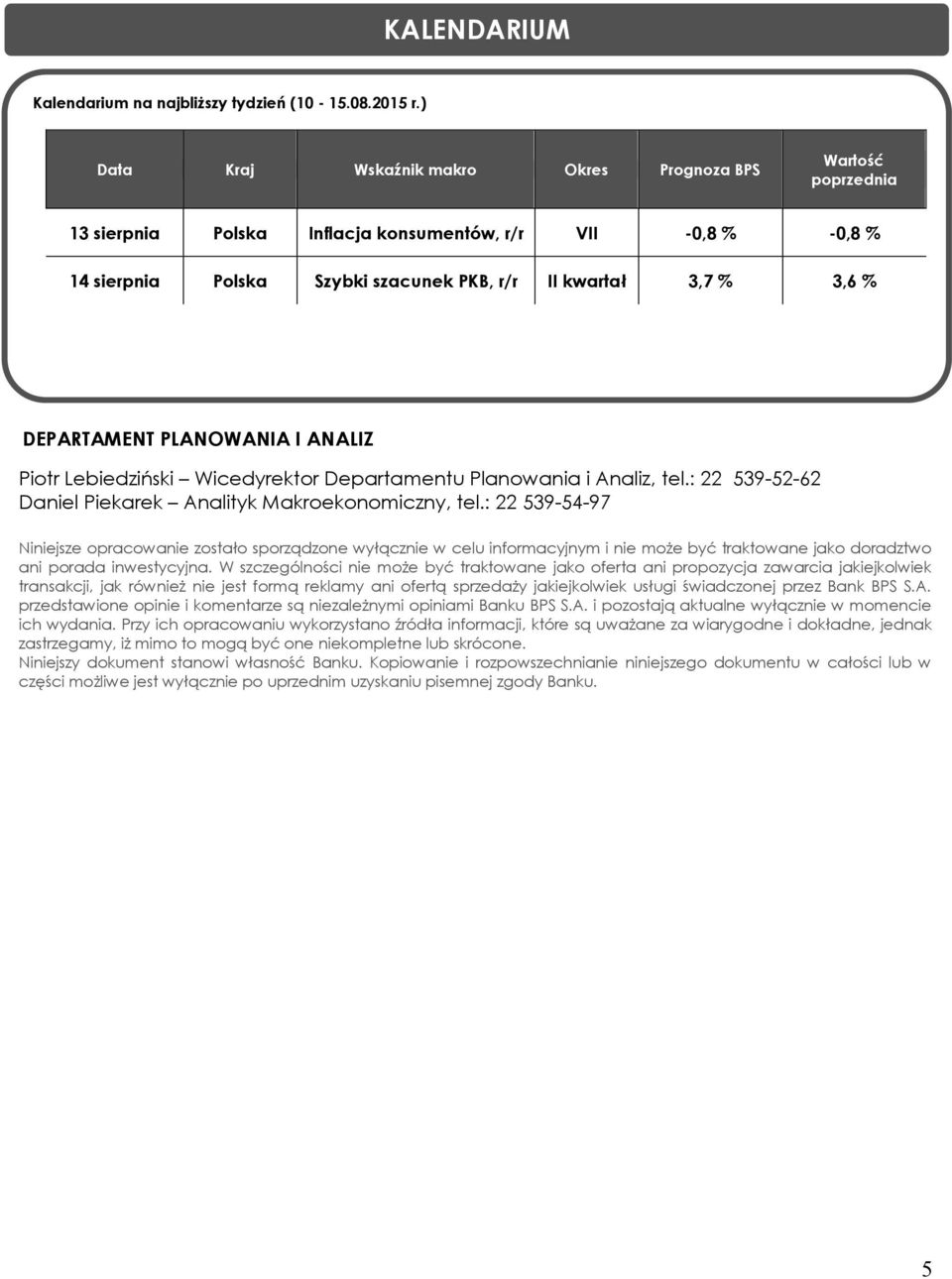 KALENDARIUM

Kalendarium na najbliższy tydzień (10 - 15.08.2015 r.)

| Data | Kraj | Wskaźnik makro | Okres | Prognoza BPS | Wartość poprzednia |
|---|---|---|---|---|---|
| 13 sierpnia | Polska | Inflacja konsumentów, r/r | VII | -0,8 % | -0,8 % |
| 14 sierpnia | Polska | Szybki szacunek PKB, r/r | II kwartał | 3,7 % | 3,6 % |

DEPARTAMENT PLANOWANIA I ANALIZ

Piotr Lebiedziński – Wicedyrektor Departamentu Planowania i Analiz, tel.: 22 539-52-62
Daniel Piekarek – Analityk Makroekonomiczny, tel.: 22 539-54-97

Niniejsze opracowanie zostało sporządzone wyłącznie w celu informacyjnym i nie może być traktowane jako doradztwo ani porada inwestycyjna. W szczególności nie może być traktowane jako oferta ani propozycja zawarcia jakiejkolwiek transakcji, jak również nie jest formą reklamy ani ofertą sprzedaży jakiejkolwiek usługi świadczonej przez Bank BPS S.A. przedstawione opinie i komentarze są niezależnymi opiniami Banku BPS S.A. i pozostają aktualne wyłącznie w momencie ich wydania. Przy ich opracowaniu wykorzystano źródła informacji, które są uważane za wiarygodne i dokładne, jednak zastrzegamy, iż mimo to mogą być one niekompletne lub skrócone.
Niniejszy dokument stanowi własność Banku. Kopiowanie i rozpowszechnianie niniejszego dokumentu w całości lub w części możliwe jest wyłącznie po uprzednim uzyskaniu pisemnej zgody Banku.

5